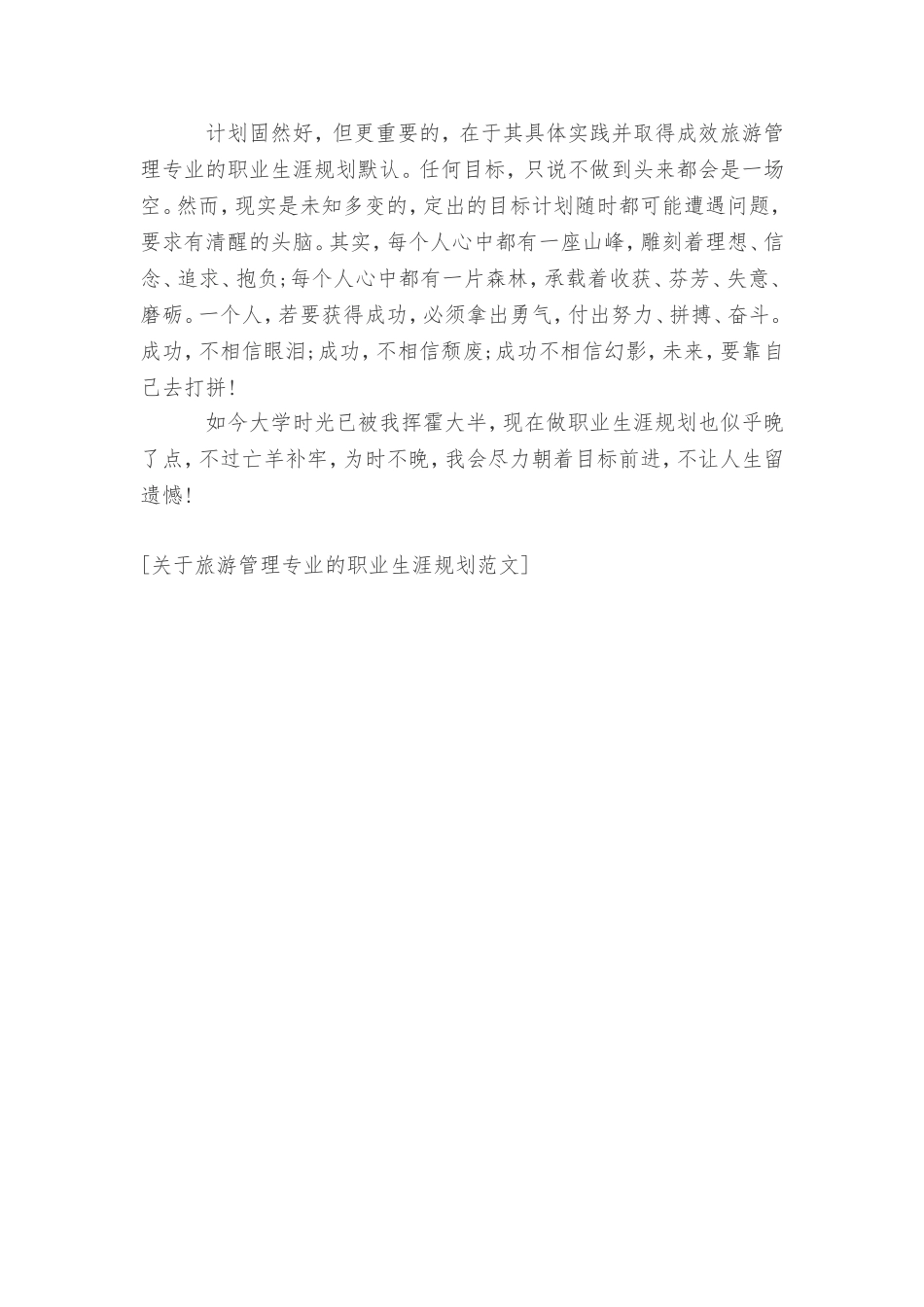 计划固然好，但更重要的，在于其具体实践并取得成效旅游管理专业的职业生涯规划默认。任何目标，只说不做到头来都会是一场空。然而，现实是未知多变的，定出的目标计划随时都可能遭遇问题，要求有清醒的头脑。其实，每个人心中都有一座山峰，雕刻着理想、信念、追求、抱负;每个人心中都有一片森林，承载着收获、芬芳、失意、磨砺。一个人，若要获得成功，必须拿出勇气，付出努力、拼搏、奋斗。成功，不相信眼泪;成功，不相信颓废;成功不相信幻影，未来，要靠自己去打拼!

如今大学时光已被我挥霍大半，现在做职业生涯规划也似乎晚了点，不过亡羊补牢，为时不晚，我会尽力朝着目标前进，不让人生留遗憾!

[关于旅游管理专业的职业生涯规划范文]